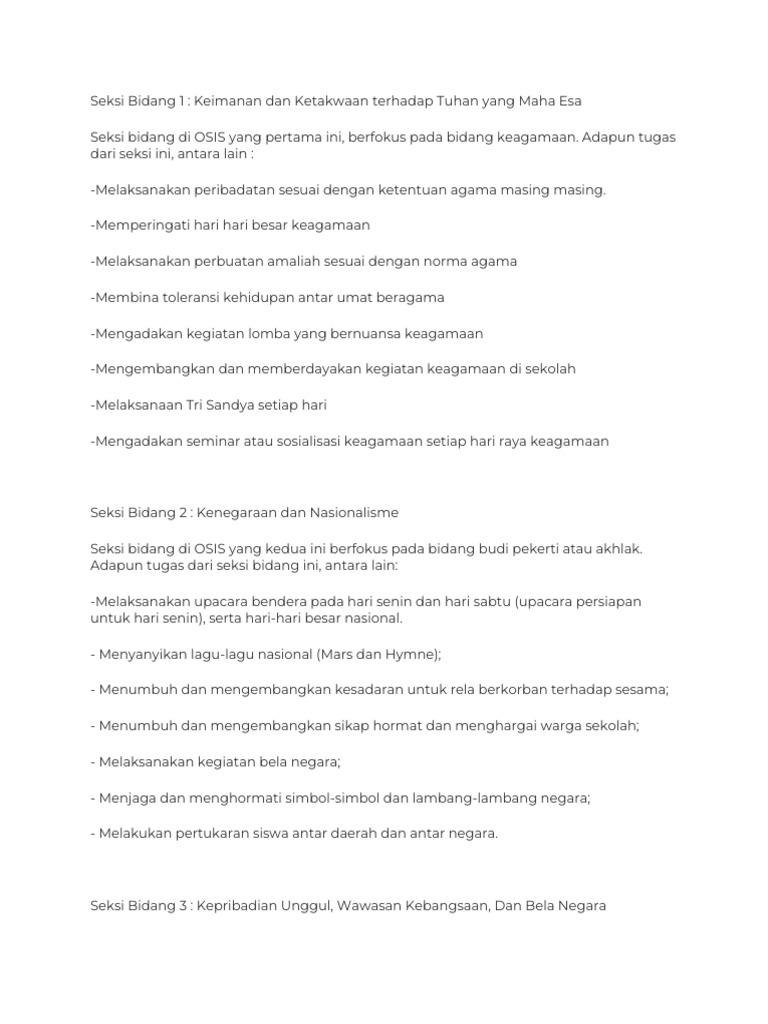 Seksi Bidang 1 : Keimanan dan Ketakwaan terhadap Tuhan yang Maha Esa

Seksi bidang di OSIS yang pertama ini, berfokus pada bidang keagamaan. Adapun tugas dari seksi ini, antara lain :

-Melaksanakan peribadatan sesuai dengan ketentuan agama masing masing.

-Memperingati hari hari besar keagamaan

-Melaksanakan perbuatan amaliah sesuai dengan norma agama

-Membina toleransi kehidupan antar umat beragama

-Mengadakan kegiatan lomba yang bernuansa keagamaan

-Mengembangkan dan memberdayakan kegiatan keagamaan di sekolah

-Melaksanaan Tri Sandya setiap hari

-Mengadakan seminar atau sosialisasi keagamaan setiap hari raya keagamaan

Seksi Bidang 2 : Kenegaraan dan Nasionalisme

Seksi bidang di OSIS yang kedua ini berfokus pada bidang budi pekerti atau akhlak. Adapun tugas dari seksi bidang ini, antara lain:

-Melaksanakan upacara bendera pada hari senin dan hari sabtu (upacara persiapan untuk hari senin), serta hari-hari besar nasional.

- Menyanyikan lagu-lagu nasional (Mars dan Hymne);

- Menumbuh dan mengembangkan kesadaran untuk rela berkorban terhadap sesama;

- Menumbuh dan mengembangkan sikap hormat dan menghargai warga sekolah;

- Melaksanakan kegiatan bela negara;

- Menjaga dan menghormati simbol-simbol dan lambang-lambang negara;

- Melakukan pertukaran siswa antar daerah dan antar negara.

Seksi Bidang 3 : Kepribadian Unggul, Wawasan Kebangsaan, Dan Bela Negara